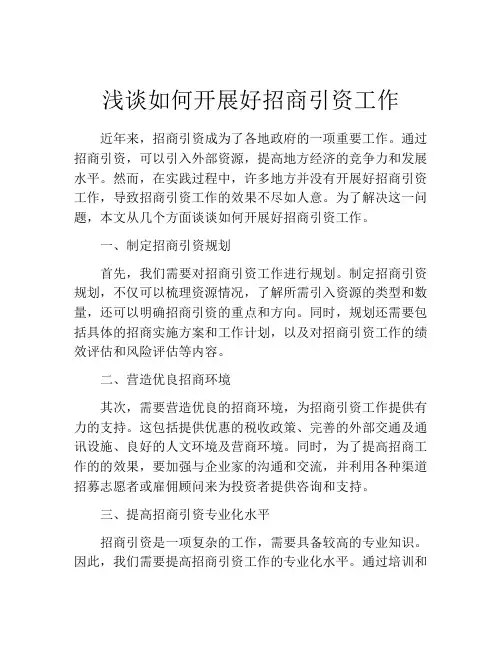 浅谈如何开展好招商引资工作

近年来，招商引资成为了各地政府的一项重要工作。通过招商引资，可以引入外部资源，提高地方经济的竞争力和发展水平。然而，在实践过程中，许多地方并没有开展好招商引资工作，导致招商引资工作的效果不尽如人意。为了解决这一问题，本文从几个方面谈谈如何开展好招商引资工作。

一、制定招商引资规划

首先，我们需要对招商引资工作进行规划。制定招商引资规划，不仅可以梳理资源情况，了解所需引入资源的类型和数量，还可以明确招商引资的重点和方向。同时，规划还需要包括具体的招商实施方案和工作计划，以及对招商引资工作的绩效评估和风险评估等内容。

二、营造优良招商环境

其次，需要营造优良的招商环境，为招商引资工作提供有力的支持。这包括提供优惠的税收政策、完善的外部交通及通讯设施、良好的人文环境及营商环境。同时，为了提高招商工作的的效果，要加强与企业家的沟通和交流，并利用各种渠道招募志愿者或雇佣顾问来为投资者提供咨询和支持。

三、提高招商引资专业化水平

招商引资是一项复杂的工作，需要具备较高的专业知识。因此，我们需要提高招商引资工作的专业化水平。通过培训和